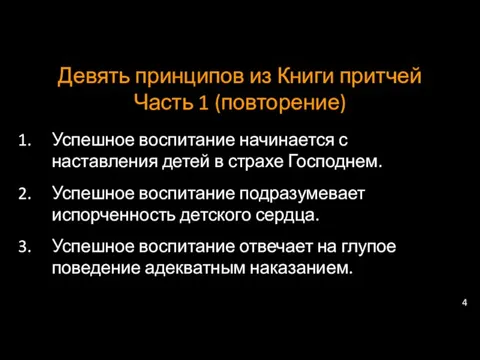 Девять принципов из Книги притчей
Часть 1 (повторение)

1. Успешное воспитание начинается с наставления детей в страхе Господнем.

2. Успешное воспитание подразумевает испорченность детского сердца.

3. Успешное воспитание отвечает на глупое поведение адекватным наказанием.

4